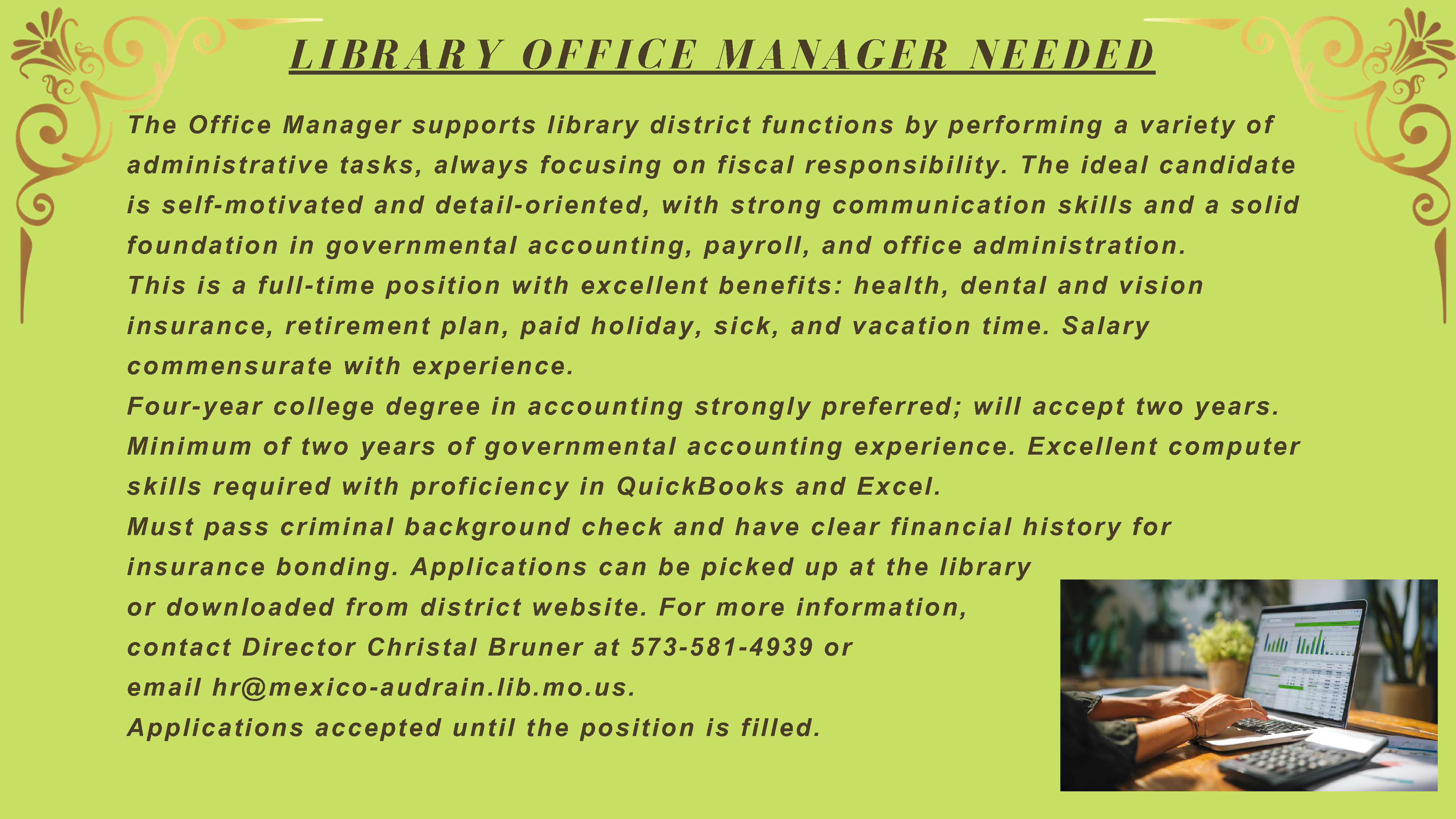 LIBRARY OFFICE MANAGER NEEDED

The Office Manager supports library district functions by performing a variety of administrative tasks, always focusing on fiscal responsibility. The ideal candidate is self-motivated and detail-oriented, with strong communication skills and a solid foundation in governmental accounting, payroll, and office administration.
This is a full-time position with excellent benefits: health, dental and vision insurance, retirement plan, paid holiday, sick, and vacation time. Salary commensurate with experience.
Four-year college degree in accounting strongly preferred; will accept two years. Minimum of two years of governmental accounting experience. Excellent computer skills required with proficiency in QuickBooks and Excel.
Must pass criminal background check and have clear financial history for insurance bonding. Applications can be picked up at the library or downloaded from district website. For more information, contact Director Christal Bruner at 573-581-4939 or email hr@mexico-audrain.lib.mo.us.
Applications accepted until the position is filled.